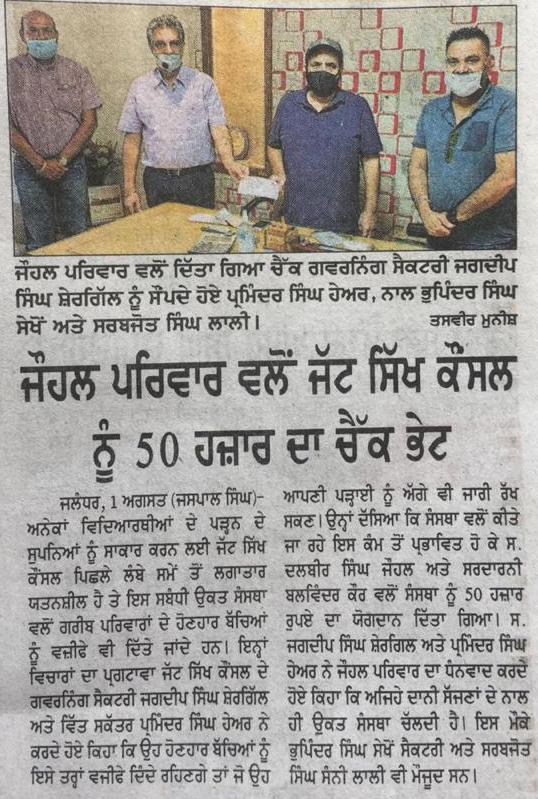 ਜੌਹਲ ਪਰਿਵਾਰ ਵਲੋਂ ਦਿੱਤਾ ਗਿਆ ਚੈੱਕ ਗਵਰਨਿੰਗ ਸੈਕਟਰੀ ਜਗਦੀਪ ਸਿੰਘ ਸ਼ੇਰਗਿੱਲ ਨੂੰ ਸੌਂਪਦੇ ਹੋਏ ਪ੍ਰਮਿੰਦਰ ਸਿੰਘ ਹੇਅਰ, ਨਾਲ ਭੁਪਿੰਦਰ ਸਿੰਘ ਸੇਖੋਂ ਅਤੇ ਸਰਬਜੋਤ ਸਿੰਘ ਲਾਲੀ। ਤਸਵੀਰ ਮੁਨੀਸ਼

ਜੌਹਲ ਪਰਿਵਾਰ ਵਲੋਂ ਜੱਟ ਸਿੱਖ ਕੌਂਸਲ ਨੂੰ 50 ਹਜ਼ਾਰ ਦਾ ਚੈੱਕ ਭੇਟ

ਜਲੰਧਰ, 1 ਅਗਸਤ (ਜਸਪਾਲ ਸਿੰਘ)- ਅਨੇਕਾਂ ਵਿਦਿਆਰਥੀਆਂ ਦੇ ਪੜ੍ਹਨ ਦੇ ਸੁਪਨਿਆਂ ਨੂੰ ਸਾਕਾਰ ਕਰਨ ਲਈ ਜੱਟ ਸਿੱਖ ਕੌਂਸਲ ਪਿਛਲੇ ਲੰਬੇ ਸਮੇਂ ਤੋਂ ਲਗਾਤਾਰ ਯਤਨਸ਼ੀਲ ਹੈ ਤੇ ਇਸ ਸਬੰਧੀ ਉਕਤ ਸੰਸਥਾ ਵਲੋਂ ਗਰੀਬ ਪਰਿਵਾਰਾਂ ਦੇ ਹੋਣਹਾਰ ਬੱਚਿਆਂ ਨੂੰ ਵਜ਼ੀਫੇ ਵੀ ਦਿੱਤੇ ਜਾਂਦੇ ਹਨ। ਇਨ੍ਹਾਂ ਵਿਚਾਰਾਂ ਦਾ ਪ੍ਰਗਟਾਵਾ ਜੱਟ ਸਿੱਖ ਕੌਂਸਲ ਦੇ ਗਵਰਨਿੰਗ ਸੈਕਟਰੀ ਜਗਦੀਪ ਸਿੰਘ ਸ਼ੇਰਗਿੱਲ ਅਤੇ ਵਿੱਤ ਸਕੱਤਰ ਪ੍ਰਮਿੰਦਰ ਸਿੰਘ ਹੇਅਰ ਨੇ ਕਰਦੇ ਹੋਏ ਕਿਹਾ ਕਿ ਉਹ ਹੋਣਹਾਰ ਬੱਚਿਆਂ ਨੂੰ ਇਸੇ ਤਰ੍ਹਾਂ ਵਜ਼ੀਫੇ ਦਿੰਦੇ ਰਹਿਣਗੇ ਤਾਂ ਜੋ ਉਹ ਆਪਣੀ ਪੜ੍ਹਾਈ ਨੂੰ ਅੱਗੇ ਵੀ ਜਾਰੀ ਰੱਖ ਸਕਣ। ਉਨ੍ਹਾਂ ਦੱਸਿਆ ਕਿ ਸੰਸਥਾ ਵਲੋਂ ਕੀਤੇ ਜਾ ਰਹੇ ਇਸ ਕੰਮ ਤੋਂ ਪ੍ਰਭਾਵਿਤ ਹੋ ਕੇ ਸ. ਦਲਬੀਰ ਸਿੰਘ ਜੌਹਲ ਅਤੇ ਸਰਦਾਰਨੀ ਬਲਵਿੰਦਰ ਕੌਰ ਵਲੋਂ ਸੰਸਥਾ ਨੂੰ 50 ਹਜ਼ਾਰ ਰੁਪਏ ਦਾ ਯੋਗਦਾਨ ਦਿੱਤਾ ਗਿਆ। ਸ. ਜਗਦੀਪ ਸਿੰਘ ਸ਼ੇਰਗਿੱਲ ਅਤੇ ਪ੍ਰਮਿੰਦਰ ਸਿੰਘ ਹੇਅਰ ਨੇ ਜੌਹਲ ਪਰਿਵਾਰ ਦਾ ਧੰਨਵਾਦ ਕਰਦੇ ਹੋਏ ਕਿਹਾ ਕਿ ਅਜਿਹੇ ਦਾਨੀ ਸੱਜਣਾਂ ਦੇ ਨਾਲ ਹੀ ਉਕਤ ਸੰਸਥਾ ਚੱਲਦੀ ਹੈ। ਇਸ ਮੌਕੇ ਭੁਪਿੰਦਰ ਸਿੰਘ ਸੇਖੋਂ ਸੈਕਟਰੀ ਅਤੇ ਸਰਬਜੋਤ ਸਿੰਘ ਸੰਨੀ ਲਾਲੀ ਵੀ ਮੌਜੂਦ ਸਨ।